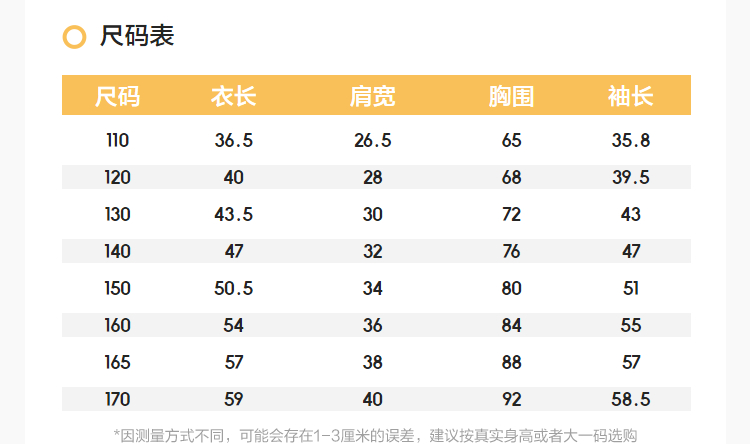 尺码表

| 尺码 | 衣长 | 肩宽 | 胸围 | 袖长 |
|---|---|---|---|---|
| 110 | 36.5 | 26.5 | 65 | 35.8 |
| 120 | 40 | 28 | 68 | 39.5 |
| 130 | 43.5 | 30 | 72 | 43 |
| 140 | 47 | 32 | 76 | 47 |
| 150 | 50.5 | 34 | 80 | 51 |
| 160 | 54 | 36 | 84 | 55 |
| 165 | 57 | 38 | 88 | 57 |
| 170 | 59 | 40 | 92 | 58.5 |

*因测量方式不同，可能会存在1-3厘米的误差，建议按真实身高或者大一码选购